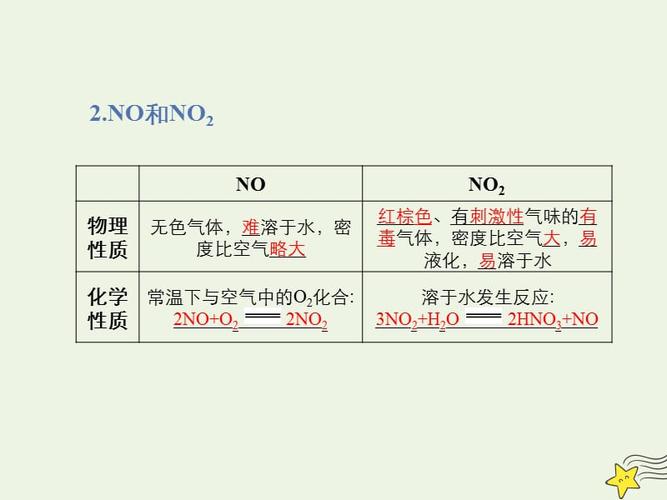 2.NO和$NO_2$

| | NO | $NO_2$ |
|---|---|---|
| 物理性质 | 无色气体，难溶于水，密度比空气略大 | 红棕色、有刺激性气味的有毒气体，密度比空气大，易液化，易溶于水 |
| 化学性质 | 常温下与空气中的$O_2$化合: $2NO+O_2 = 2NO_2$ | 溶于水发生反应: $3NO_2+H_2O = 2HNO_3+NO$ |